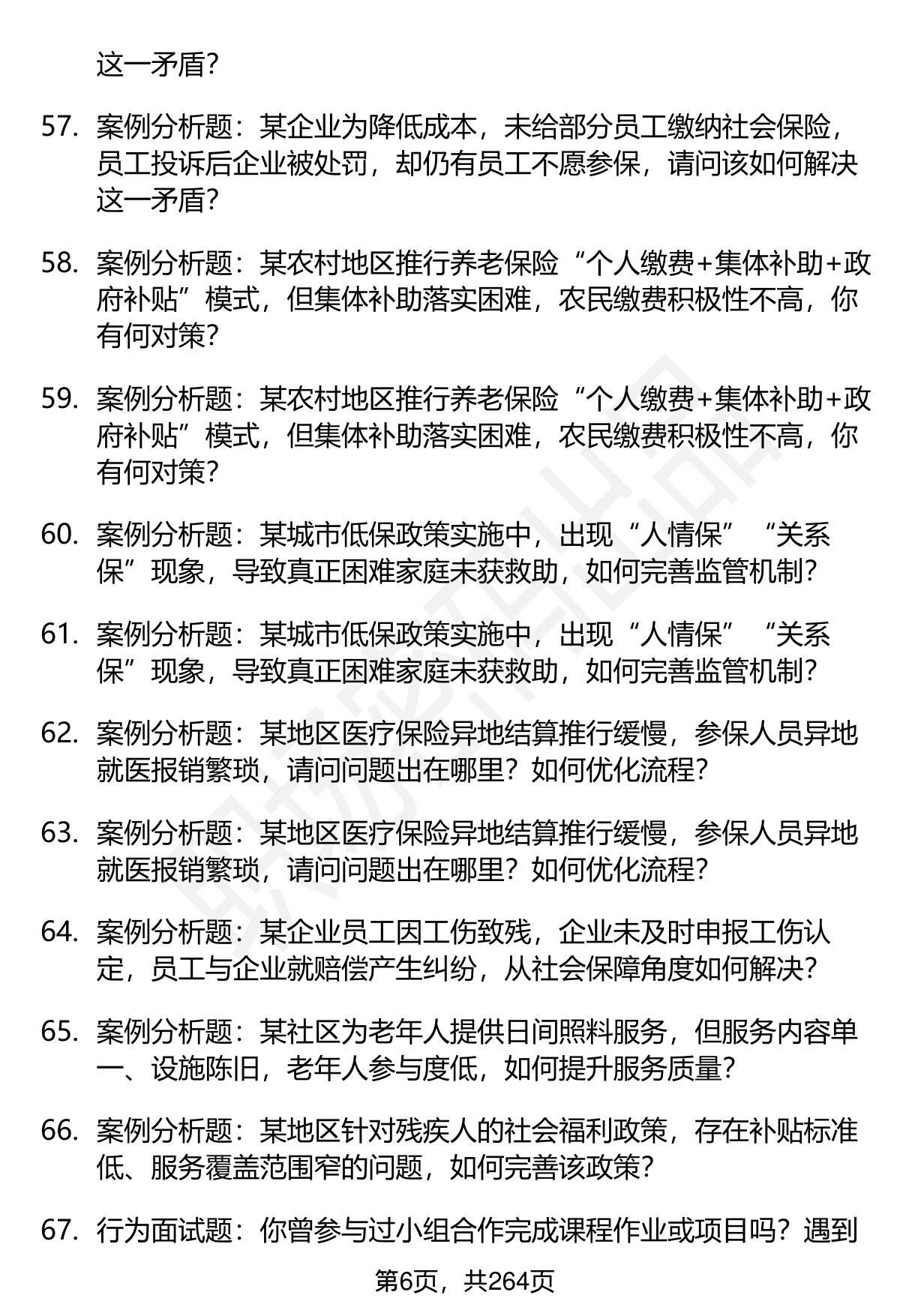 这一矛盾？

57. 案例分析题：某企业为降低成本，未给部分员工缴纳社会保险，员工投诉后企业被处罚，却仍有员工不愿参保，请问该如何解决这一矛盾？

58. 案例分析题：某农村地区推行养老保险“个人缴费+集体补助+政府补贴”模式，但集体补助落实困难，农民缴费积极性不高，你有何对策？

59. 案例分析题：某农村地区推行养老保险“个人缴费+集体补助+政府补贴”模式，但集体补助落实困难，农民缴费积极性不高，你有何对策？

60. 案例分析题：某城市低保政策实施中，出现“人情保”“关系保”现象，导致真正困难家庭未获救助，如何完善监管机制？

61. 案例分析题：某城市低保政策实施中，出现“人情保”“关系保”现象，导致真正困难家庭未获救助，如何完善监管机制？

62. 案例分析题：某地区医疗保险异地结算推行缓慢，参保人员异地就医报销繁琐，请问问题出在哪里？如何优化流程？

63. 案例分析题：某地区医疗保险异地结算推行缓慢，参保人员异地就医报销繁琐，请问问题出在哪里？如何优化流程？

64. 案例分析题：某企业员工因工伤致残，企业未及时申报工伤认定，员工与企业就赔偿产生纠纷，从社会保障角度如何解决？

65. 案例分析题：某社区为老年人提供日间照料服务，但服务内容单一、设施陈旧，老年人参与度低，如何提升服务质量？

66. 案例分析题：某地区针对残疾人的社会福利政策，存在补贴标准低、服务覆盖范围窄的问题，如何完善该政策？

67. 行为面试题：你曾参与过小组合作完成课程作业或项目吗？遇到

第6页，共264页